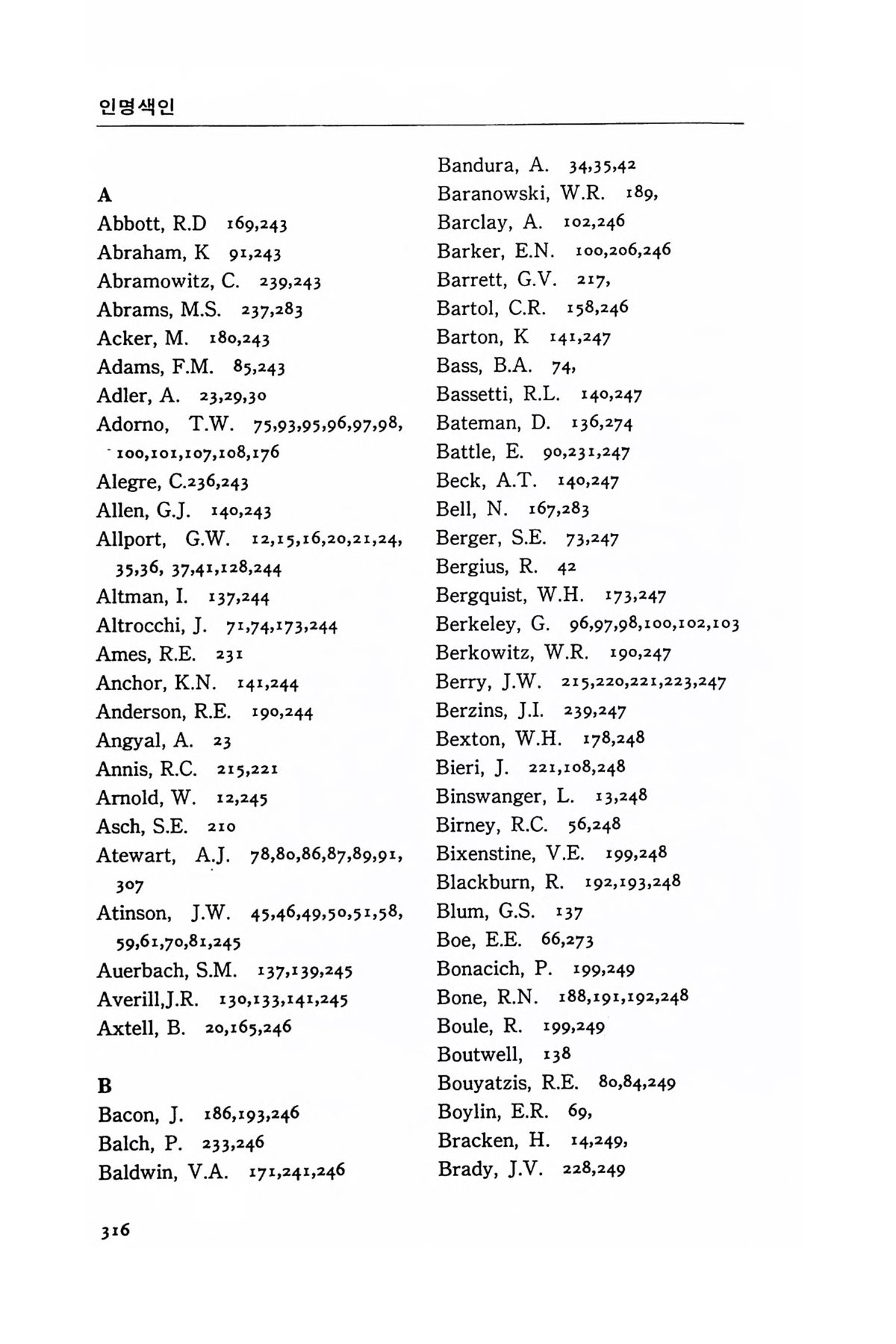 인명색인

A
Abbott, R.D 169,243
Abraham, K 91,243
Abramowitz, C. 239,243
Abrams, M.S. 237,283
Acker, M. 180,243
Adams, F.M. 85,243
Adler, A. 23,29,30
Adorno, T.W. 75,93,95,96,97,98, 100,101,107,108,176
Alegre, C.236,243
Allen, G.J. 140,243
Allport, G.W. 12,15,16,20,21,24, 35,36, 37,41,128,244
Altman, I. 137,244
Altrocchi, J. 71,74,173,244
Ames, R.E. 231
Anchor, K.N. 141,244
Anderson, R.E. 190,244
Angyal, A. 23
Annis, R.C. 215,221
Arnold, W. 12,245
Asch, S.E. 210
Atewart, A.J. 78,80,86,87,89,91, 307
Atinson, J.W. 45,46,49,50,51,58, 59,61,70,81,245
Auerbach, S.M. 137,139,245
Averill,J.R. 130,133,141,245
Axtell, B. 20,165,246

B
Bacon, J. 186,193,246
Balch, P. 233,246
Baldwin, V.A. 171,241,246

Bandura, A. 34,35,42
Baranowski, W.R. 189,
Barclay, A. 102,246
Barker, E.N. 100,206,246
Barrett, G.V. 217,
Bartol, C.R. 158,246
Barton, K 141,247
Bass, B.A. 74,
Bassetti, R.L. 140,247
Bateman, D. 136,274
Battle, E. 90,231,247
Beck, A.T. 140,247
Bell, N. 167,283
Berger, S.E. 73,247
Bergius, R. 42
Bergquist, W.H. 173,247
Berkeley, G. 96,97,98,100,102,103
Berkowitz, W.R. 190,247
Berry, J.W. 215,220,221,223,247
Berzins, J.I. 239,247
Bexton, W.H. 178,248
Bieri, J. 221,108,248
Binswanger, L. 13,248
Birney, R.C. 56,248
Bixenstine, V.E. 199,248
Blackburn, R. 192,193,248
Blum, G.S. 137
Boe, E.E. 66,273
Bonacich, P. 199,249
Bone, R.N. 188,191,192,248
Boule, R. 199,249
Boutwell, 138
Bouyatzis, R.E. 80,84,249
Boylin, E.R. 69,
Bracken, H. 14,249,
Brady, J.V. 228,249

316